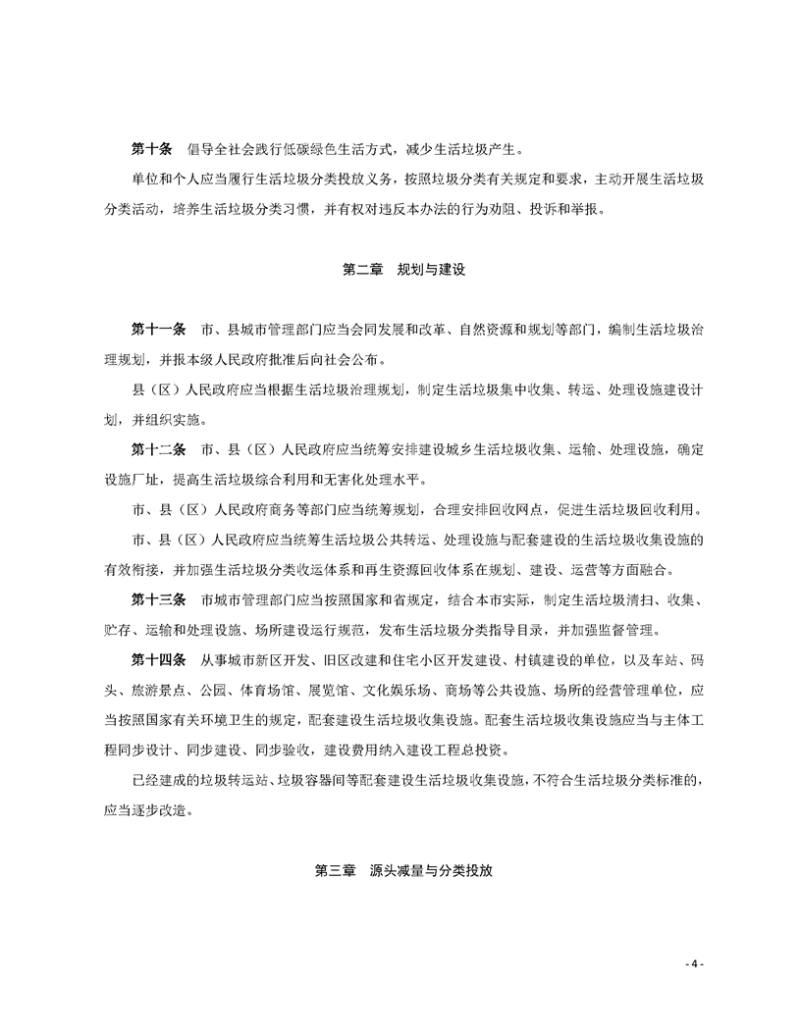 第十条　倡导全社会践行低碳绿色生活方式，减少生活垃圾产生。

单位和个人应当履行生活垃圾分类投放义务，按照垃圾分类有关规定和要求，主动开展生活垃圾分类活动，培养生活垃圾分类习惯，并有权对违反本办法的行为劝阻、投诉和举报。

第二章　规划与建设

第十一条　市、县城市管理部门应当会同发展和改革、自然资源和规划等部门，编制生活垃圾治理规划，并报本级人民政府批准后向社会公布。

县（区）人民政府应当根据生活垃圾治理规划，制定生活垃圾集中收集、转运、处理设施建设计划，并组织实施。

第十二条　市、县（区）人民政府应当统筹安排建设城乡生活垃圾收集、运输、处理设施，确定设施厂址，提高生活垃圾综合利用和无害化处理水平。

市、县（区）人民政府商务等部门应当统筹规划，合理安排回收网点，促进生活垃圾回收利用。

市、县（区）人民政府应当统筹生活垃圾公共转运、处理设施与配套建设的生活垃圾收集设施的有效衔接，并加强生活垃圾分类收运体系和再生资源回收体系在规划、建设、运营等方面融合。

第十三条　市城市管理部门应当按照国家和省规定，结合本市实际，制定生活垃圾清扫、收集、贮存、运输和处理设施、场所建设运行规范，发布生活垃圾分类指导目录，并加强监督管理。

第十四条　从事城市新区开发、旧区改建和住宅小区开发建设、村镇建设的单位，以及车站、码头、旅游景点、公园、体育场馆、展览馆、文化娱乐场、商场等公共设施、场所的经营管理单位，应当按照国家有关环境卫生的规定，配套建设生活垃圾收集设施。配套生活垃圾收集设施应当与主体工程同步设计、同步建设、同步验收，建设费用纳入建设工程总投资。

已经建成的垃圾转运站、垃圾容器间等配套建设生活垃圾收集设施，不符合生活垃圾分类标准的，应当逐步改造。

第三章　源头减量与分类投放

- 4 -